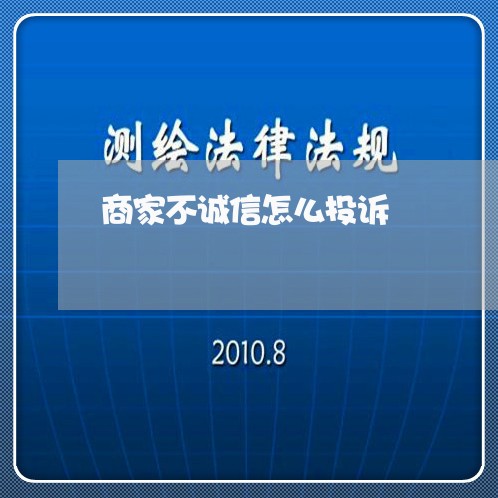 测绘法律法规

商家不诚信怎么投诉

2010.8